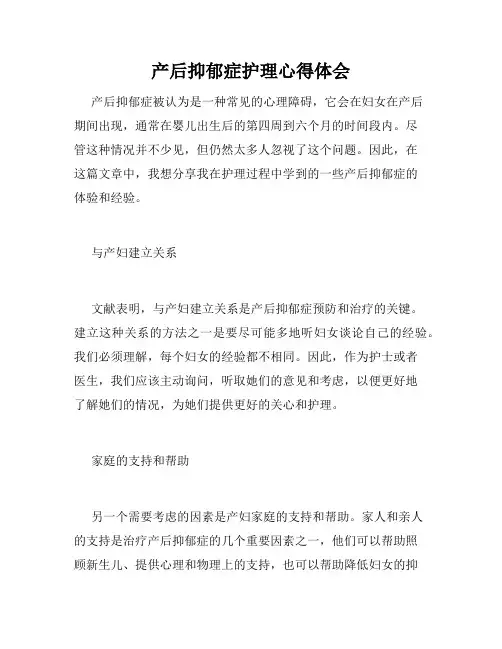 产后抑郁症护理心得体会

产后抑郁症被认为是一种常见的心理障碍，它会在妇女在产后期间出现，通常在婴儿出生后的第四周到六个月的时间段内。尽管这种情况并不少见，但仍然太多人忽视了这个问题。因此，在这篇文章中，我想分享我在护理过程中学到的一些产后抑郁症的体验和经验。

与产妇建立关系

文献表明，与产妇建立关系是产后抑郁症预防和治疗的关键。建立这种关系的方法之一是要尽可能多地听妇女谈论自己的经验。我们必须理解，每个妇女的经验都不相同。因此，作为护士或者医生，我们应该主动询问，听取她们的意见和考虑，以便更好地了解她们的情况，为她们提供更好的关心和护理。

家庭的支持和帮助

另一个需要考虑的因素是产妇家庭的支持和帮助。家人和亲人的支持是治疗产后抑郁症的几个重要因素之一，他们可以帮助照顾新生儿、提供心理和物理上的支持，也可以帮助降低妇女的抑